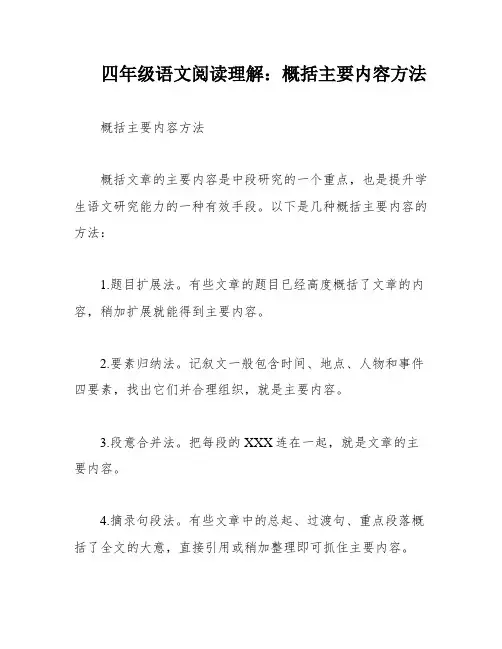 四年级语文阅读理解：概括主要内容方法

概括主要内容方法

概括文章的主要内容是中段研究的一个重点，也是提升学生语文研究能力的一种有效手段。以下是几种概括主要内容的方法：

1.题目扩展法。有些文章的题目已经高度概括了文章的内容，稍加扩展就能得到主要内容。

2.要素归纳法。记叙文一般包含时间、地点、人物和事件四要素，找出它们并合理组织，就是主要内容。

3.段意合并法。把每段的XXX连在一起，就是文章的主要内容。

4.摘录句段法。有些文章中的总起、过渡句、重点段落概括了全文的大意，直接引用或稍加整理即可抓住主要内容。